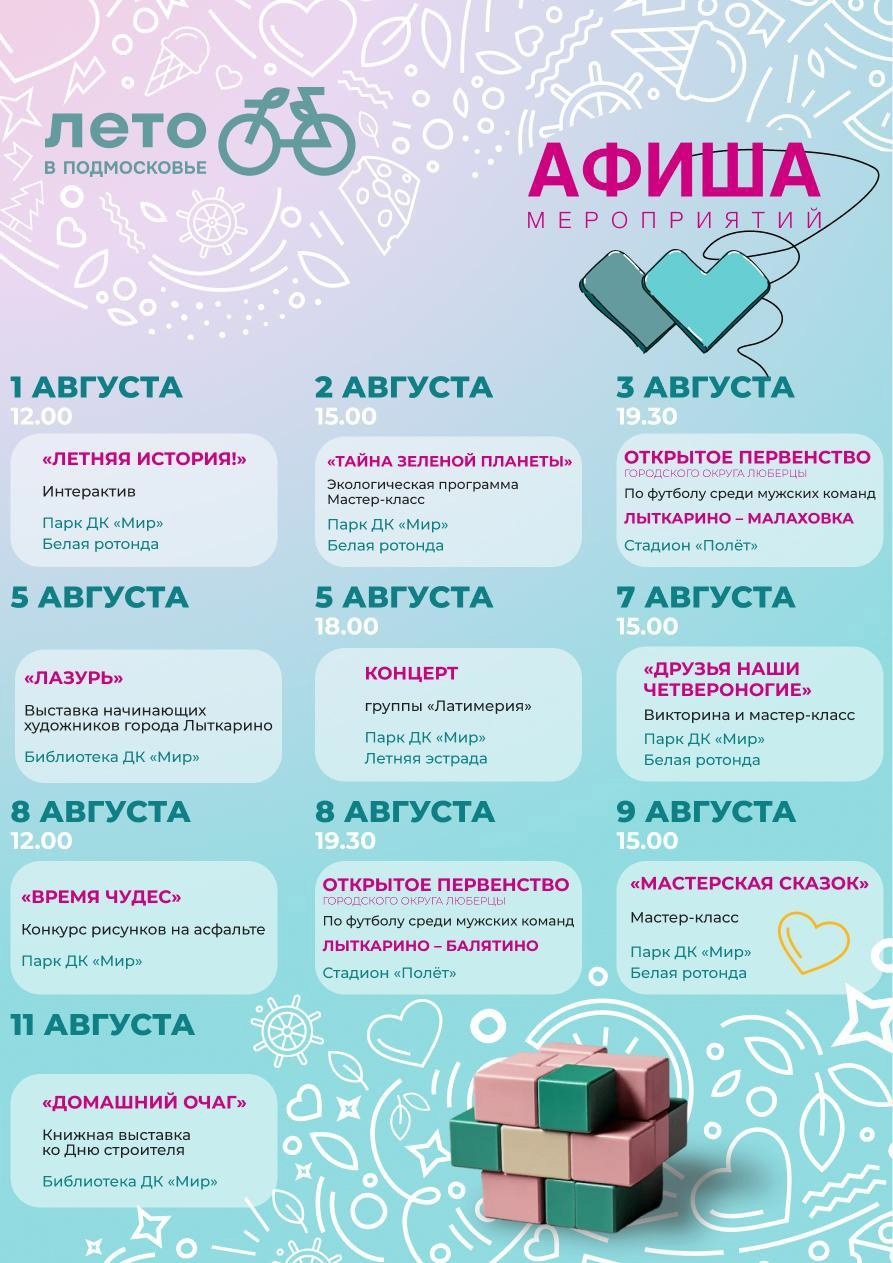 ЛЕТО
В ПОДМОСКОВЬЕ

АФИША
МЕРОПРИЯТИЙ

1 АВГУСТА
12.00

«ЛЕТНЯЯ ИСТОРИЯ!»
Интерактив
Парк ДК «Мир»
Белая ротонда

2 АВГУСТА
15.00

«ТАЙНА ЗЕЛЕНОЙ ПЛАНЕТЫ»
Экологическая программа
Мастер-класс
Парк ДК «Мир»
Белая ротонда

3 АВГУСТА
19.30

ОТКРЫТОЕ ПЕРВЕНСТВО
ГОРОДСКОГО ОКРУГА ЛЮБЕРЦЫ
По футболу среди мужских команд
ЛЫТКАРИНО – МАЛАХОВКА
Стадион «Полёт»

5 АВГУСТА

«ЛАЗУРЬ»
Выставка начинающих художников города Лыткарино
Библиотека ДК «Мир»

5 АВГУСТА
18.00

КОНЦЕРТ
группы «Латимерия»
Парк ДК «Мир»
Летняя эстрада

7 АВГУСТА
15.00

«ДРУЗЬЯ НАШИ ЧЕТВЕРОНОГИЕ»
Викторина и мастер-класс
Парк ДК «Мир»
Белая ротонда

8 АВГУСТА
12.00

«ВРЕМЯ ЧУДЕС»
Конкурс рисунков на асфальте
Парк ДК «Мир»

8 АВГУСТА
19.30

ОТКРЫТОЕ ПЕРВЕНСТВО
ГОРОДСКОГО ОКРУГА ЛЮБЕРЦЫ
По футболу среди мужских команд
ЛЫТКАРИНО – БАЛЯТИНО
Стадион «Полёт»

9 АВГУСТА
15.00

«МАСТЕРСКАЯ СКАЗОК»
Мастер-класс
Парк ДК «Мир»
Белая ротонда

11 АВГУСТА

«ДОМАШНИЙ ОЧАГ»
Книжная выставка ко Дню строителя
Библиотека ДК «Мир»